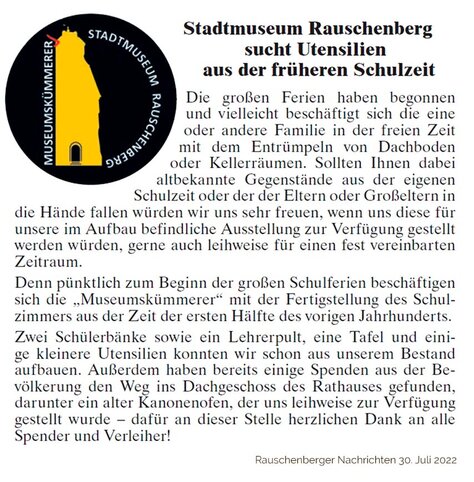 MUSEUMSKÜMMERER
STADTMUSEUM RAUSCHENBERG

Stadtmuseum Rauschenberg sucht Utensilien aus der früheren Schulzeit

Die großen Ferien haben begonnen und vielleicht beschäftigt sich die eine oder andere Familie in der freien Zeit mit dem Entrümpeln von Dachboden oder Kellerräumen. Sollten Ihnen dabei altbekannte Gegenstände aus der eigenen Schulzeit oder der der Eltern oder Großeltern in die Hände fallen würden wir uns sehr freuen, wenn uns diese für unsere im Aufbau befindliche Ausstellung zur Verfügung gestellt werden würden, gerne auch leihweise für einen fest vereinbarten Zeitraum.

Denn pünktlich zum Beginn der großen Schulferien beschäftigen sich die „Museumskümmerer“ mit der Fertigstellung des Schulzimmers aus der Zeit der ersten Hälfte des vorigen Jahrhunderts.

Zwei Schülerbänke sowie ein Lehrerpult, eine Tafel und einige kleinere Utensilien konnten wir schon aus unserem Bestand aufbauen. Außerdem haben bereits einige Spenden aus der Bevölkerung den Weg ins Dachgeschoss des Rathauses gefunden, darunter ein alter Kanonenofen, der uns leihweise zur Verfügung gestellt wurde – dafür an dieser Stelle herzlichen Dank an alle Spender und Verleiher!

Rauschenberger Nachrichten 30. Juli 2022